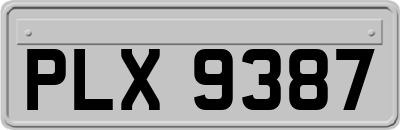 PLX 9387